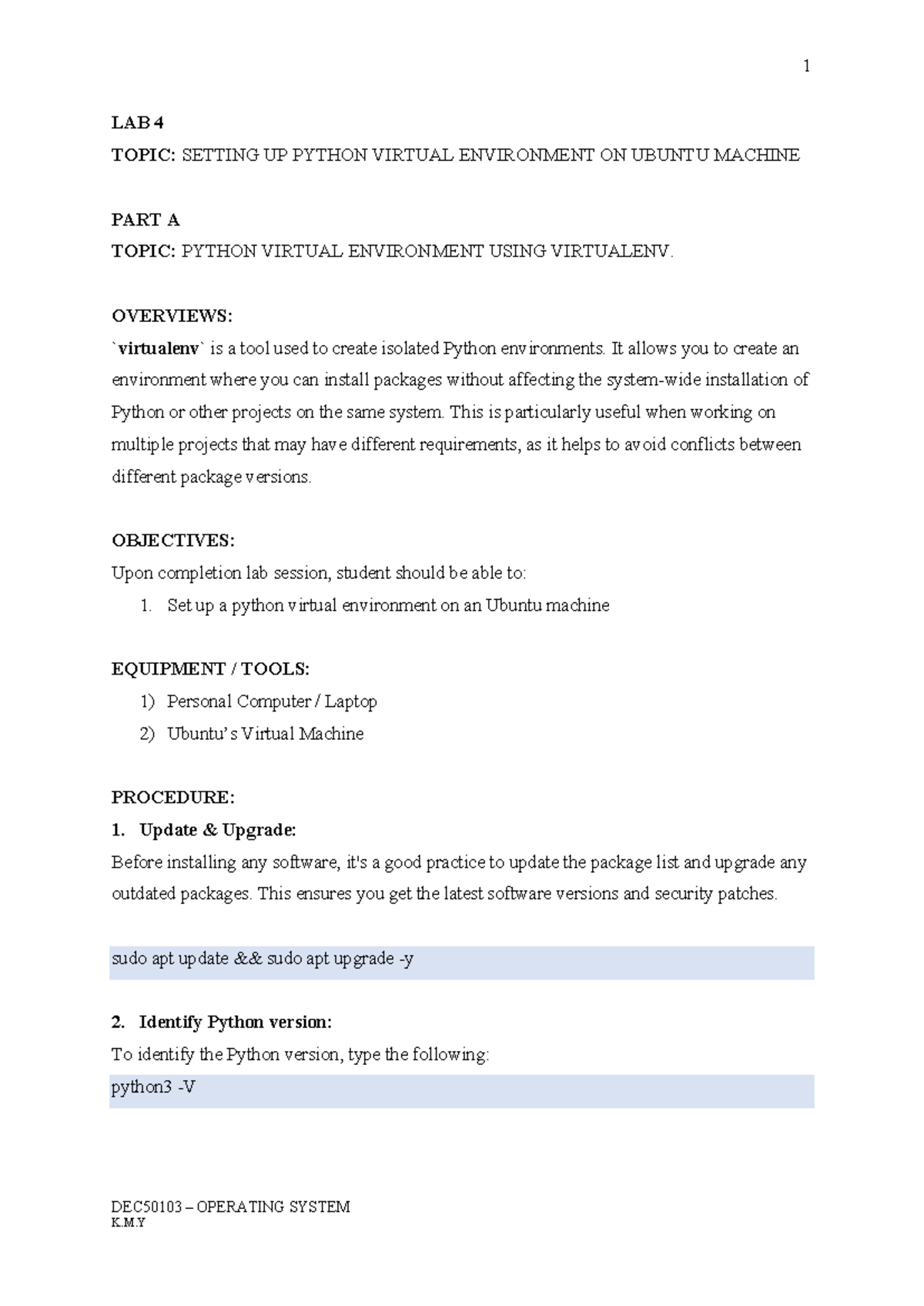 1

LAB 4
TOPIC: SETTING UP PYTHON VIRTUAL ENVIRONMENT ON UBUNTU MACHINE

PART A
TOPIC: PYTHON VIRTUAL ENVIRONMENT USING VIRTUALENV.

OVERVIEWS:
`virtualenv` is a tool used to create isolated Python environments. It allows you to create an environment where you can install packages without affecting the system-wide installation of Python or other projects on the same system. This is particularly useful when working on multiple projects that may have different requirements, as it helps to avoid conflicts between different package versions.

OBJECTIVES:
Upon completion lab session, student should be able to:
1. Set up a python virtual environment on an Ubuntu machine

EQUIPMENT / TOOLS:
1) Personal Computer / Laptop
2) Ubuntu's Virtual Machine

PROCEDURE:
1. Update & Upgrade:
Before installing any software, it's a good practice to update the package list and upgrade any outdated packages. This ensures you get the latest software versions and security patches.

sudo apt update && sudo apt upgrade -y

2. Identify Python version:
To identify the Python version, type the following:
python3 -V

DEC50103 – OPERATING SYSTEM
K.M.Y